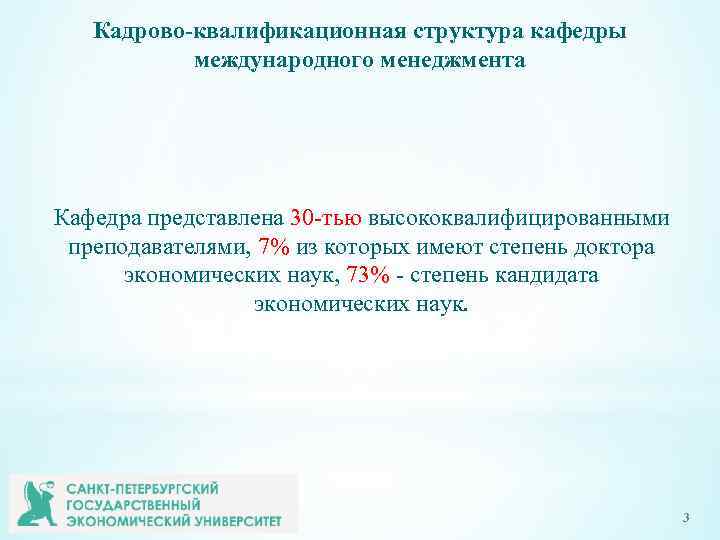 Кадрово-квалификационная структура кафедры международного менеджмента

Кафедра представлена 30-тью высококвалифицированными преподавателями, 7% из которых имеют степень доктора экономических наук, 73% - степень кандидата экономических наук.

САНКТ-ПЕТЕРБУРГСКИЙ ГОСУДАРСТВЕННЫЙ ЭКОНОМИЧЕСКИЙ УНИВЕРСИТЕТ

3